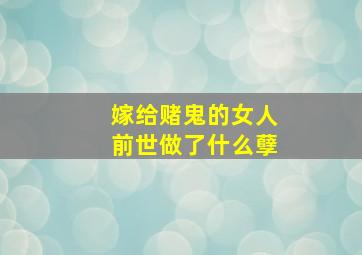 嫁给赌鬼的女人
前世做了什么孽